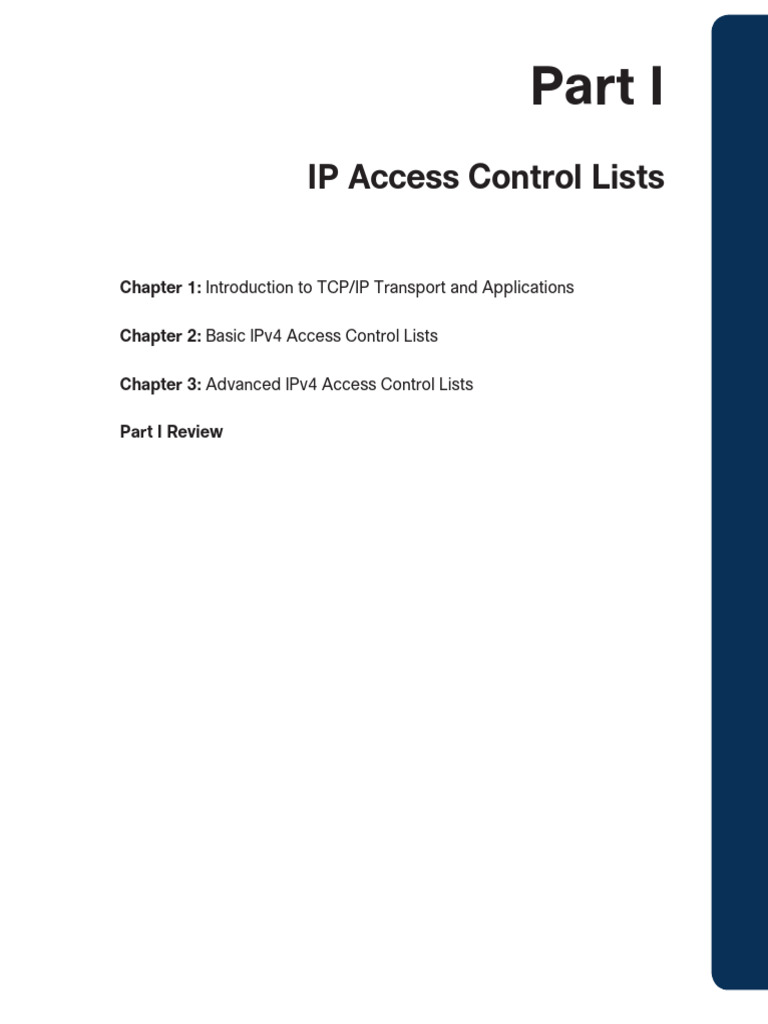 Part I

IP Access Control Lists

Chapter 1: Introduction to TCP/IP Transport and Applications

Chapter 2: Basic IPv4 Access Control Lists

Chapter 3: Advanced IPv4 Access Control Lists

Part I Review